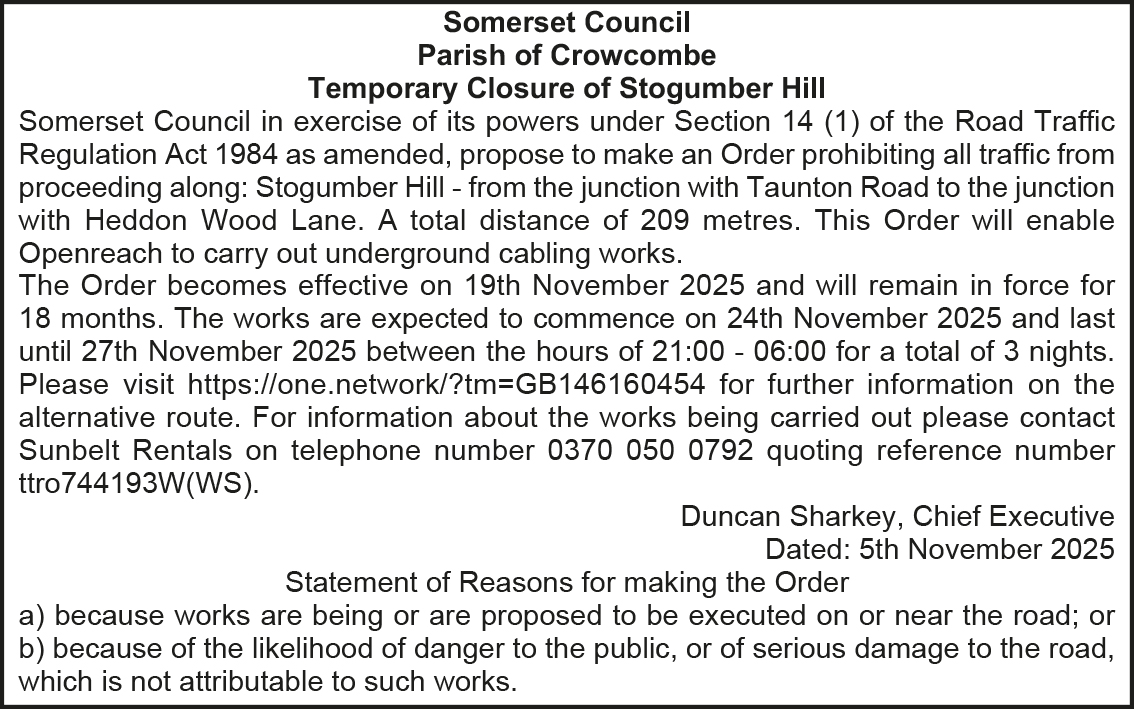 Somerset Council
Parish of Crowcombe
Temporary Closure of Stogumber Hill

Somerset Council in exercise of its powers under Section 14 (1) of the Road Traffic Regulation Act 1984 as amended, propose to make an Order prohibiting all traffic from proceeding along: Stogumber Hill - from the junction with Taunton Road to the junction with Heddon Wood Lane. A total distance of 209 metres. This Order will enable Openreach to carry out underground cabling works.

The Order becomes effective on 19th November 2025 and will remain in force for 18 months. The works are expected to commence on 24th November 2025 and last until 27th November 2025 between the hours of 21:00 - 06:00 for a total of 3 nights. Please visit https://one.network/?tm=GB146160454 for further information on the alternative route. For information about the works being carried out please contact Sunbelt Rentals on telephone number 0370 050 0792 quoting reference number ttro744193W(WS).

Duncan Sharkey, Chief Executive
Dated: 5th November 2025

Statement of Reasons for making the Order
a) because works are being or are proposed to be executed on or near the road; or
b) because of the likelihood of danger to the public, or of serious damage to the road, which is not attributable to such works.